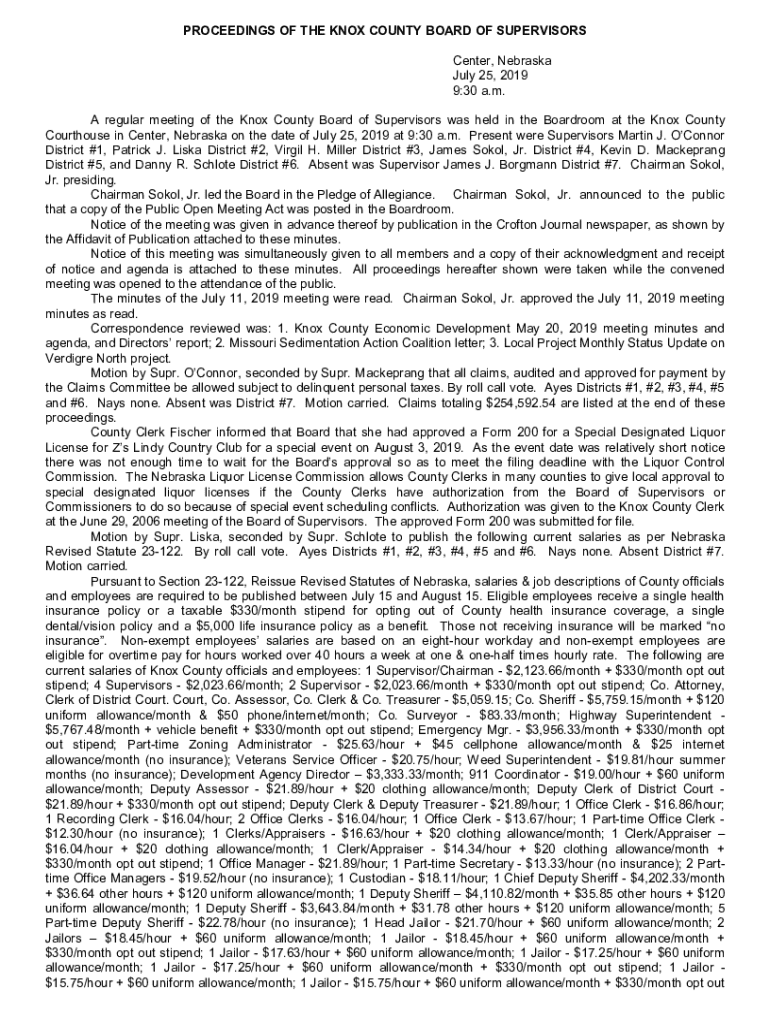 PROCEEDINGS OF THE KNOX COUNTY BOARD OF SUPERVISORS

Center, Nebraska
July 25, 2019
9:30 a.m.

A regular meeting of the Knox County Board of Supervisors was held in the Boardroom at the Knox County Courthouse in Center, Nebraska on the date of July 25, 2019 at 9:30 a.m. Present were Supervisors Martin J. O'Connor District #1, Patrick J. Liska District #2, Virgil H. Miller District #3, James Sokol, Jr. District #4, Kevin D. Mackeprang District #5, and Danny R. Schlote District #6. Absent was Supervisor James J. Borgmann District #7. Chairman Sokol, Jr. presiding.

Chairman Sokol, Jr. led the Board in the Pledge of Allegiance. Chairman Sokol, Jr. announced to the public that a copy of the Public Open Meeting Act was posted in the Boardroom.

Notice of the meeting was given in advance thereof by publication in the Crofton Journal newspaper, as shown by the Affidavit of Publication attached to these minutes.

Notice of this meeting was simultaneously given to all members and a copy of their acknowledgment and receipt of notice and agenda is attached to these minutes. All proceedings hereafter shown were taken while the convened meeting was opened to the attendance of the public.

The minutes of the July 11, 2019 meeting were read. Chairman Sokol, Jr. approved the July 11, 2019 meeting minutes as read.

Correspondence reviewed was: 1. Knox County Economic Development May 20, 2019 meeting minutes and agenda, and Directors' report; 2. Missouri Sedimentation Action Coalition letter; 3. Local Project Monthly Status Update on Verdigre North project.

Motion by Supr. O'Connor, seconded by Supr. Mackeprang that all claims, audited and approved for payment by the Claims Committee be allowed subject to delinquent personal taxes. By roll call vote. Ayes Districts #1, #2, #3, #4, #5 and #6. Nays none. Absent was District #7. Motion carried. Claims totaling $254,592.54 are listed at the end of these proceedings.

County Clerk Fischer informed that Board that she had approved a Form 200 for a Special Designated Liquor License for Z's Lindy Country Club for a special event on August 3, 2019. As the event date was relatively short notice there was not enough time to wait for the Board's approval so as to meet the filing deadline with the Liquor Control Commission. The Nebraska Liquor License Commission allows County Clerks in many counties to give local approval to special designated liquor licenses if the County Clerks have authorization from the Board of Supervisors or Commissioners to do so because of special event scheduling conflicts. Authorization was given to the Knox County Clerk at the June 29, 2006 meeting of the Board of Supervisors. The approved Form 200 was submitted for file.

Motion by Supr. Liska, seconded by Supr. Schlote to publish the following current salaries as per Nebraska Revised Statute 23-122. By roll call vote. Ayes Districts #1, #2, #3, #4, #5 and #6. Nays none. Absent District #7. Motion carried.

Pursuant to Section 23-122, Reissue Revised Statutes of Nebraska, salaries & job descriptions of County officials and employees are required to be published between July 15 and August 15. Eligible employees receive a single health insurance policy or a taxable $330/month stipend for opting out of County health insurance coverage, a single dental/vision policy and a $5,000 life insurance policy as a benefit. Those not receiving insurance will be marked "no insurance". Non-exempt employees' salaries are based on an eight-hour workday and non-exempt employees are eligible for overtime pay for hours worked over 40 hours a week at one & one-half times hourly rate. The following are current salaries of Knox County officials and employees: 1 Supervisor/Chairman - $2,123.66/month + $330/month opt out stipend; 4 Supervisors - $2,023.66/month; 2 Supervisor - $2,023.66/month + $330/month opt out stipend; Co. Attorney, Clerk of District Court. Court, Co. Assessor, Co. Clerk & Co. Treasurer - $5,059.15; Co. Sheriff - $5,759.15/month + $120 uniform allowance/month & $50 phone/internet/month; Co. Surveyor - $83.33/month; Highway Superintendent - $5,767.48/month + vehicle benefit + $330/month opt out stipend; Emergency Mgr. - $3,956.33/month + $330/month opt out stipend; Part-time Zoning Administrator - $25.63/hour + $45 cellphone allowance/month & $25 internet allowance/month (no insurance); Veterans Service Officer - $20.75/hour; Weed Superintendent - $19.81/hour summer months (no insurance); Development Agency Director – $3,333.33/month; 911 Coordinator - $19.00/hour + $60 uniform allowance/month; Deputy Assessor - $21.89/hour + $20 clothing allowance/month; Deputy Clerk of District Court - $21.89/hour + $330/month opt out stipend; Deputy Clerk & Deputy Treasurer - $21.89/hour; 1 Office Clerk - $16.86/hour; 1 Recording Clerk - $16.04/hour; 2 Office Clerks - $16.04/hour; 1 Office Clerk - $13.67/hour; 1 Part-time Office Clerk - $12.30/hour (no insurance); 1 Clerks/Appraisers - $16.63/hour + $20 clothing allowance/month; 1 Clerk/Appraiser – $16.04/hour + $20 clothing allowance/month; 1 Clerk/Appraiser - $14.34/hour + $20 clothing allowance/month + $330/month opt out stipend; 1 Office Manager - $21.89/hour; 1 Part-time Secretary - $13.33/hour (no insurance); 2 Part-time Office Managers - $19.52/hour (no insurance); 1 Custodian - $18.11/hour; 1 Chief Deputy Sheriff - $4,202.33/month + $36.64 other hours + $120 uniform allowance/month; 1 Deputy Sheriff – $4,110.82/month + $35.85 other hours + $120 uniform allowance/month; 1 Deputy Sheriff - $3,643.84/month + $31.78 other hours + $120 uniform allowance/month; 5 Part-time Deputy Sheriff - $22.78/hour (no insurance); 1 Head Jailor - $21.70/hour + $60 uniform allowance/month; 2 Jailors – $18.45/hour + $60 uniform allowance/month; 1 Jailor - $18.45/hour + $60 uniform allowance/month + $330/month opt out stipend; 1 Jailor - $17.63/hour + $60 uniform allowance/month; 1 Jailor - $17.25/hour + $60 uniform allowance/month; 1 Jailor - $17.25/hour + $60 uniform allowance/month + $330/month opt out stipend; 1 Jailor - $15.75/hour + $60 uniform allowance/month; 1 Jailor - $15.75/hour + $60 uniform allowance/month + $330/month opt out